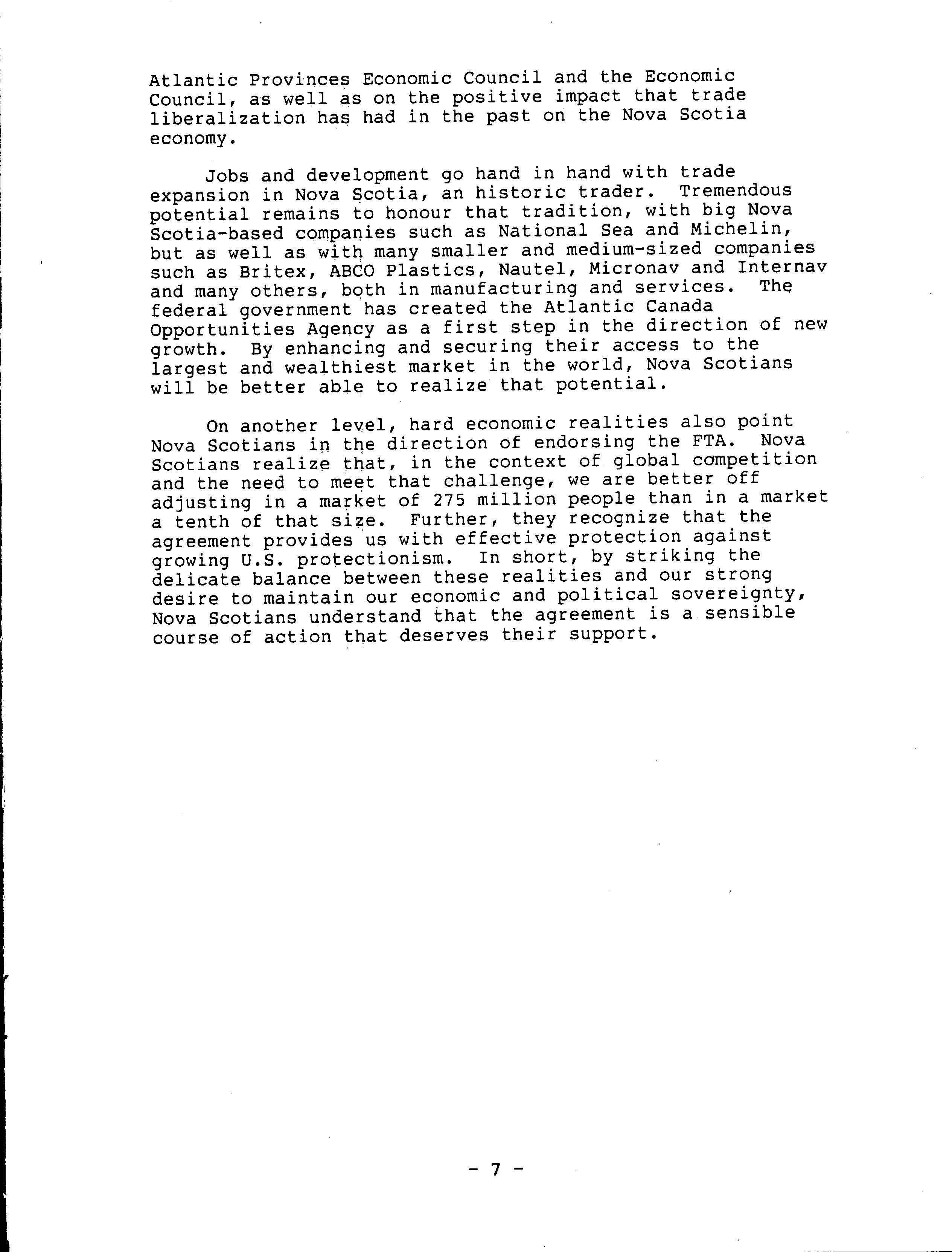 Atlantic Provinces Economic Council and the Economic Council, as well as on the positive impact that trade liberalization has had in the past on the Nova Scotia economy.

Jobs and development go hand in hand with trade expansion in Nova Scotia, an historic trader. Tremendous potential remains to honour that tradition, with big Nova Scotia-based companies such as National Sea and Michelin, but as well as with many smaller and medium-sized companies such as Britex, ABCO Plastics, Nautel, Micronav and Internav and many others, both in manufacturing and services. The federal government has created the Atlantic Canada Opportunities Agency as a first step in the direction of new growth. By enhancing and securing their access to the largest and wealthiest market in the world, Nova Scotians will be better able to realize that potential.

On another level, hard economic realities also point Nova Scotians in the direction of endorsing the FTA. Nova Scotians realize that, in the context of global competition and the need to meet that challenge, we are better off adjusting in a market of 275 million people than in a market a tenth of that size. Further, they recognize that the agreement provides us with effective protection against growing U.S. protectionism. In short, by striking the delicate balance between these realities and our strong desire to maintain our economic and political sovereignty, Nova Scotians understand that the agreement is a sensible course of action that deserves their support.

- 7 -